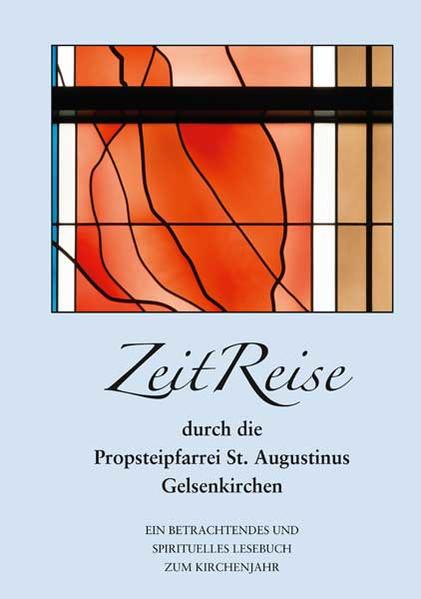 ZeitReise

durch die
Propsteipfarrei St. Augustinus
Gelsenkirchen

EIN BETRACHTENDES UND
SPIRITUELLES LESEBUCH
ZUM KIRCHENJAHR